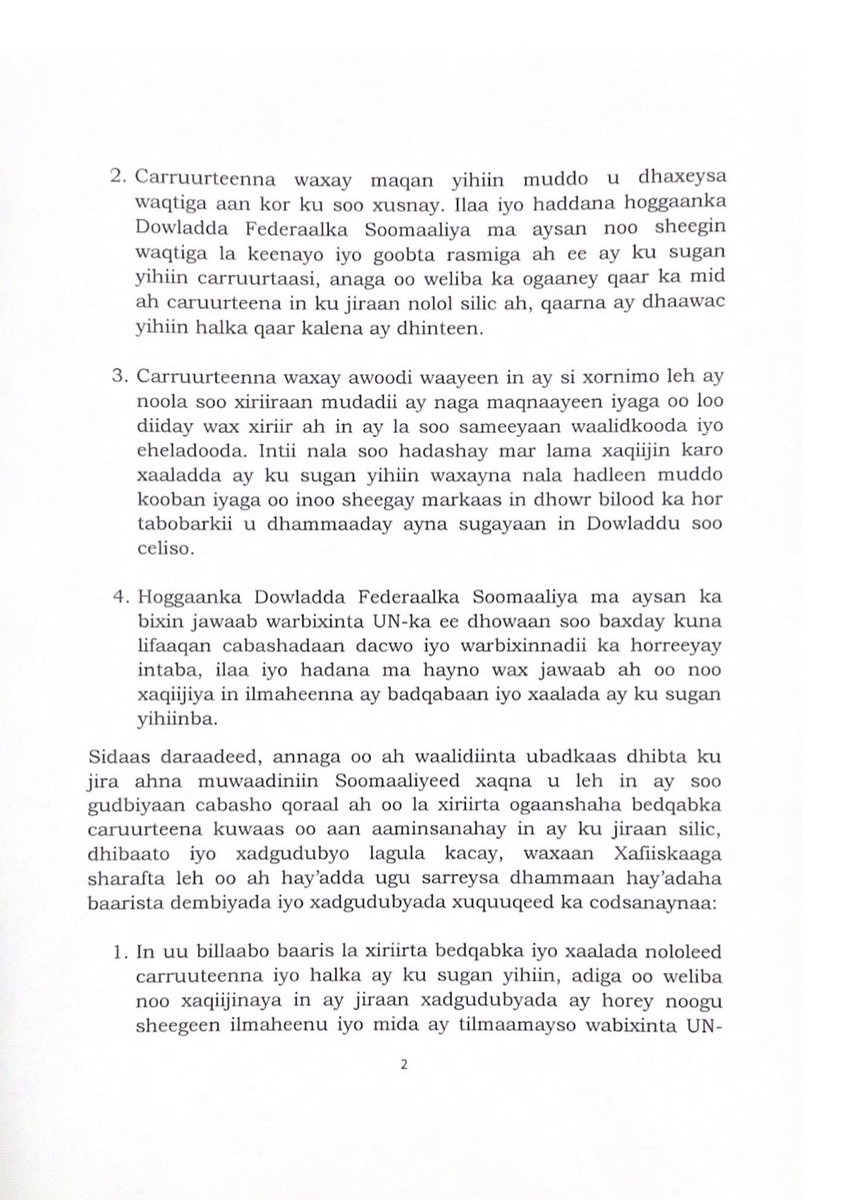 2. Carruurteenna waxay maqan yihiin muddo u dhaxeysa waqtiga aan kor ku soo xusnay. Ilaa iyo haddana hoggaanka Dowladda Federaalka Soomaaliya ma aysan noo sheegin waqtiga la keenayo iyo goobta rasmiga ah ee ay ku sugan yihiin carruurtaasi, anaga oo weliba ka ogaaney qaar ka mid ah caruurteena in ku jiraan nolol silic ah, qaarna ay dhaawac yihiin halka qaar kalena ay dhinteen.

3. Carruurteenna waxay awoodi waayeen in ay si xornimo leh ay noola soo xiriiraan mudadii ay naga maqnaayeen iyaga oo loo diiday wax xiriir ah in ay la soo sameeyaan waalidkooda iyo eheladooda. Intii nala soo hadashay mar lama xaqiijin karo xaaladda ay ku sugan yihiin waxayna nala hadleen muddo kooban iyaga oo inoo sheegay markaas in dhowr bilood ka hor tabobarkii u dhammaaday ayna sugayaan in Dowladdu soo celiso.

4. Hoggaanka Dowladda Federaalka Soomaaliya ma aysan ka bixin jawaab warbixinta UN-ka ee dhowaan soo baxday kuna lifaaqan cabashadaan dacwo iyo warbixinnadii ka horreeyay intaba, ilaa iyo hadana ma hayno wax jawaab ah oo noo xaqiijiya in ilmaheenna ay badqabaan iyo xaalada ay ku sugan yihiinba.

Sidaas daraadeed, annaga oo ah waalidiinta ubadkaas dhibta ku jira ahna muwaadiniin Soomaaliyeed xaqna u leh in ay soo gudbiyaan cabasho qoraal ah oo la xiriirta ogaanshaha bedqabka caruurteena kuwaas oo aan aaminsanahay in ay ku jiraan silic, dhibaato iyo xadgudubyo lagula kacay, waxaan Xafiiskaaga sharafta leh oo ah hay'adda ugu sarreysa dhammaan hay'adaha baarista dembiyada iyo xadgudubyada xuquuqeed ka codsanaynaa:

1. In uu billaabo baaris la xiriirta bedqabka iyo xaalada nololeed carruuteenna iyo halka ay ku sugan yihiin, adiga oo weliba noo xaqiijinaya in ay jiraan xadgudubyada ay horey noogu sheegeen ilmaheenu iyo mida ay tilmaamayso wabixinta UN-

2